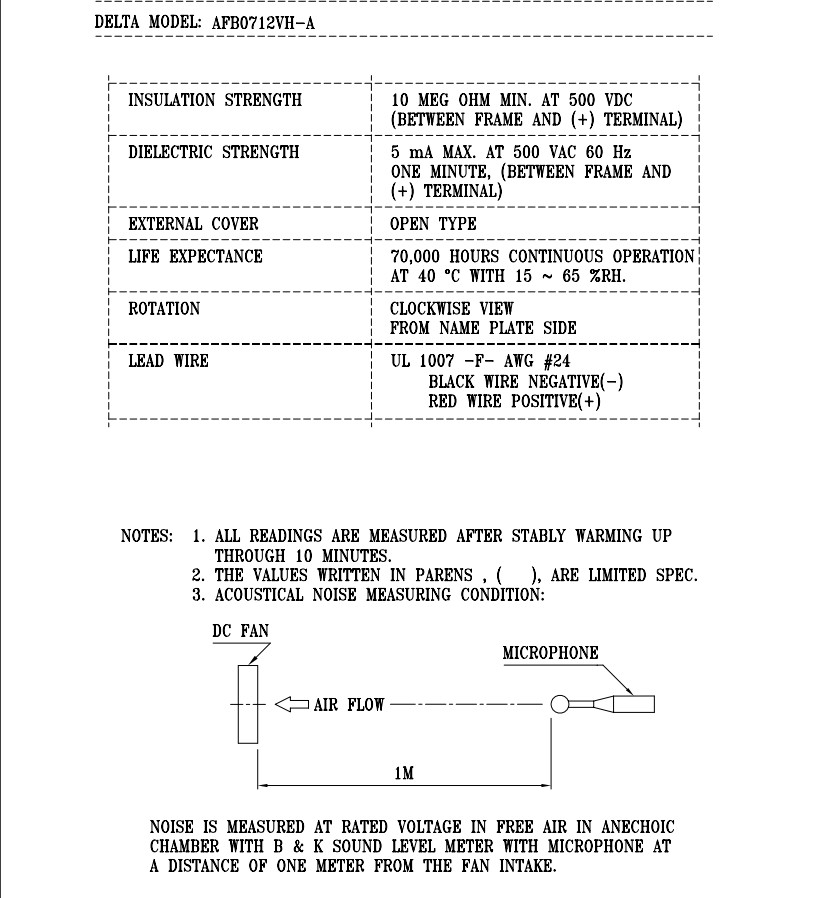 DELTA MODEL: AFB0712VH-A

| | |
|---|---|
| INSULATION STRENGTH | 10 MEG OHM MIN. AT 500 VDC (BETWEEN FRAME AND (+) TERMINAL) |
| DIELECTRIC STRENGTH | 5 mA MAX. AT 500 VAC 60 Hz ONE MINUTE, (BETWEEN FRAME AND (+) TERMINAL) |
| EXTERNAL COVER | OPEN TYPE |
| LIFE EXPECTANCE | 70,000 HOURS CONTINUOUS OPERATION AT 40 °C WITH 15 ~ 65 %RH. |
| ROTATION | CLOCKWISE VIEW FROM NAME PLATE SIDE |
| LEAD WIRE | UL 1007 -F- AWG #24 BLACK WIRE NEGATIVE(-) RED WIRE POSITIVE(+) |

NOTES: 1. ALL READINGS ARE MEASURED AFTER STABLY WARMING UP THROUGH 10 MINUTES.
2. THE VALUES WRITTEN IN PARENS , ( ), ARE LIMITED SPEC.
3. ACOUSTICAL NOISE MEASURING CONDITION:

DC FAN

MICROPHONE

AIR FLOW

1M

NOISE IS MEASURED AT RATED VOLTAGE IN FREE AIR IN ANECHOIC CHAMBER WITH B & K SOUND LEVEL METER WITH MICROPHONE AT A DISTANCE OF ONE METER FROM THE FAN INTAKE.